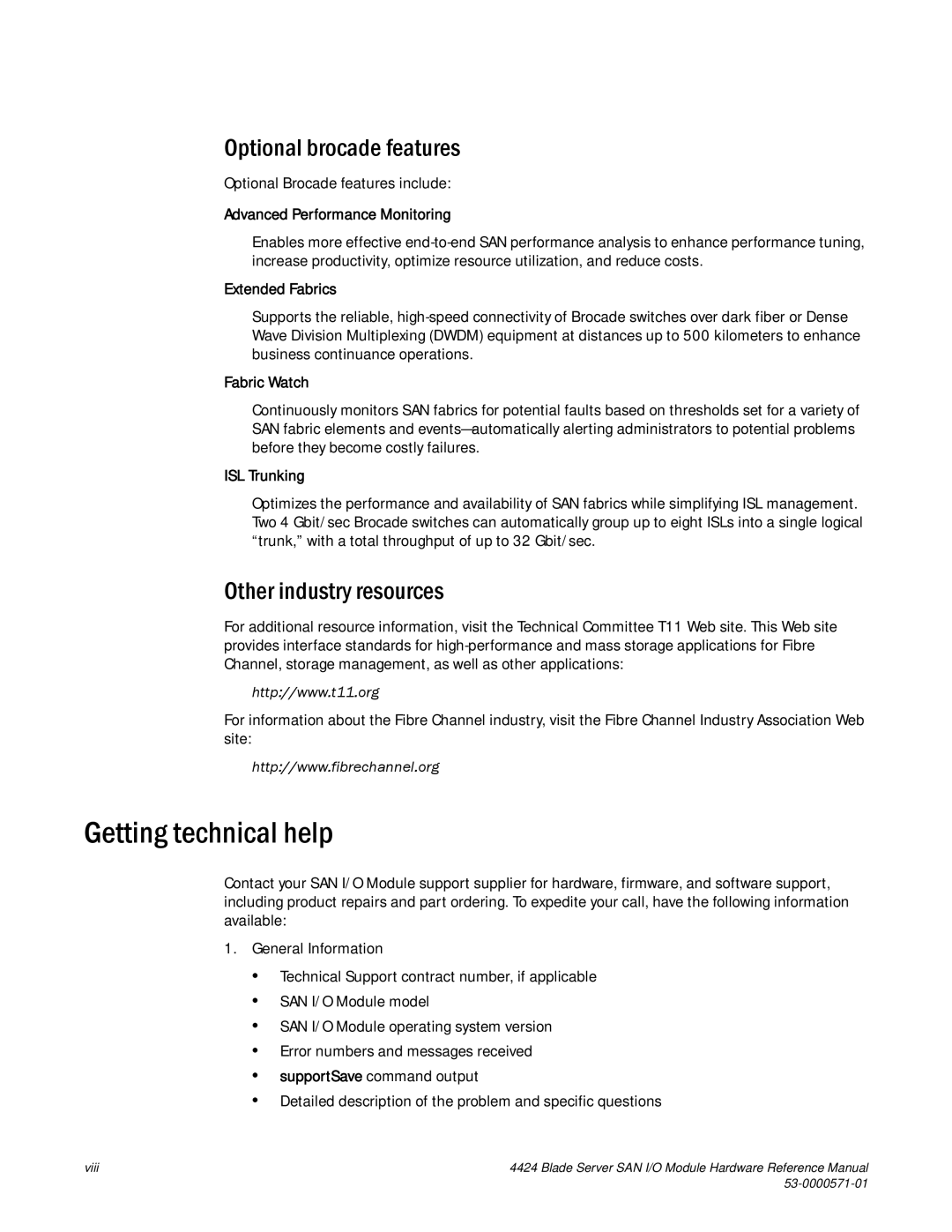 Optional brocade features

Optional Brocade features include:

Advanced Performance Monitoring

Enables more effective end-to-end SAN performance analysis to enhance performance tuning, increase productivity, optimize resource utilization, and reduce costs.

Extended Fabrics

Supports the reliable, high-speed connectivity of Brocade switches over dark fiber or Dense Wave Division Multiplexing (DWDM) equipment at distances up to 500 kilometers to enhance business continuance operations.

Fabric Watch

Continuously monitors SAN fabrics for potential faults based on thresholds set for a variety of SAN fabric elements and events—automatically alerting administrators to potential problems before they become costly failures.

ISL Trunking

Optimizes the performance and availability of SAN fabrics while simplifying ISL management. Two 4 Gbit/sec Brocade switches can automatically group up to eight ISLs into a single logical “trunk,” with a total throughput of up to 32 Gbit/sec.

Other industry resources

For additional resource information, visit the Technical Committee T11 Web site. This Web site provides interface standards for high-performance and mass storage applications for Fibre Channel, storage management, as well as other applications:

http://www.t11.org

For information about the Fibre Channel industry, visit the Fibre Channel Industry Association Web site:

http://www.fibrechannel.org

Getting technical help

Contact your SAN I/O Module support supplier for hardware, firmware, and software support, including product repairs and part ordering. To expedite your call, have the following information available:

1. General Information

• Technical Support contract number, if applicable
• SAN I/O Module model
• SAN I/O Module operating system version
• Error numbers and messages received
• supportSave command output
• Detailed description of the problem and specific questions

viii

4424 Blade Server SAN I/O Module Hardware Reference Manual
53-0000571-01